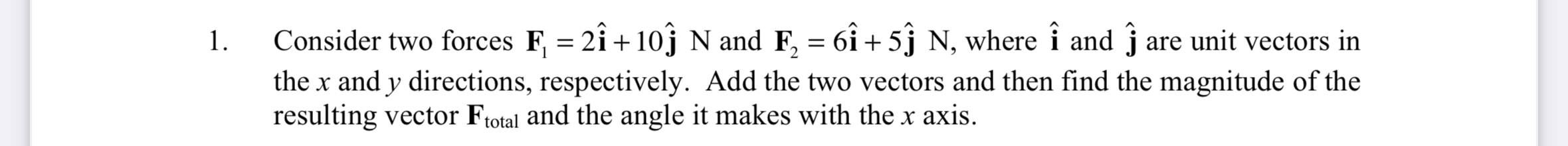 1. Consider two forces $\mathbf{F}_1 = 2\hat{\mathbf{i}} + 10\hat{\mathbf{j}}$ N and $\mathbf{F}_2 = 6\hat{\mathbf{i}} + 5\hat{\mathbf{j}}$ N, where $\hat{\mathbf{i}}$ and $\hat{\mathbf{j}}$ are unit vectors in the $x$ and $y$ directions, respectively. Add the two vectors and then find the magnitude of the resulting vector $\mathbf{F}_{\text{total}}$ and the angle it makes with the $x$ axis.